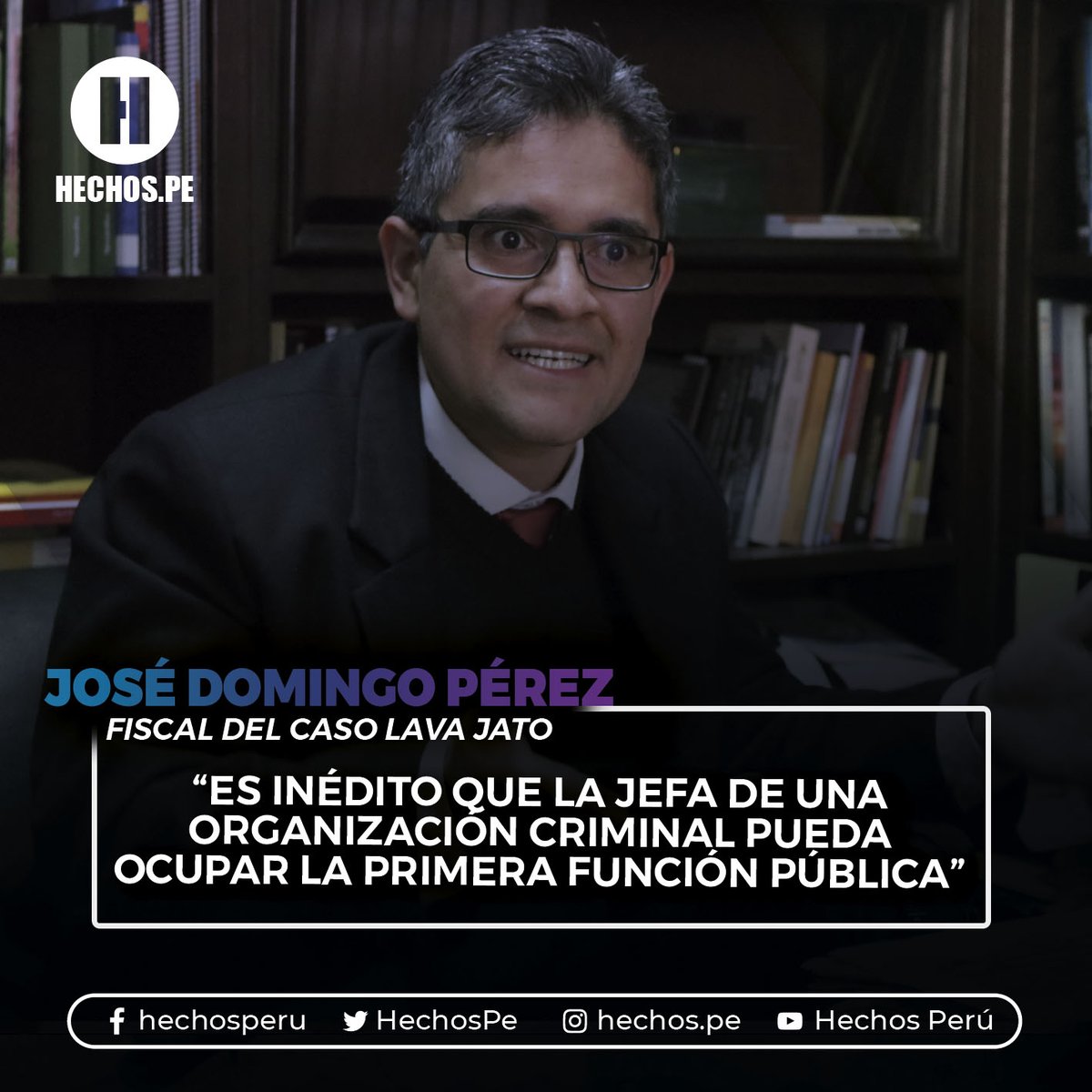 HECHOS.PE

JOSÉ DOMINGO PÉREZ
FISCAL DEL CASO LAVA JATO

“ES INÉDITO QUE LA JEFA DE UNA ORGANIZACIÓN CRIMINAL PUEDA OCUPAR LA PRIMERA FUNCIÓN PÚBLICA”

hechosperu HechosPe hechos.pe Hechos Perú